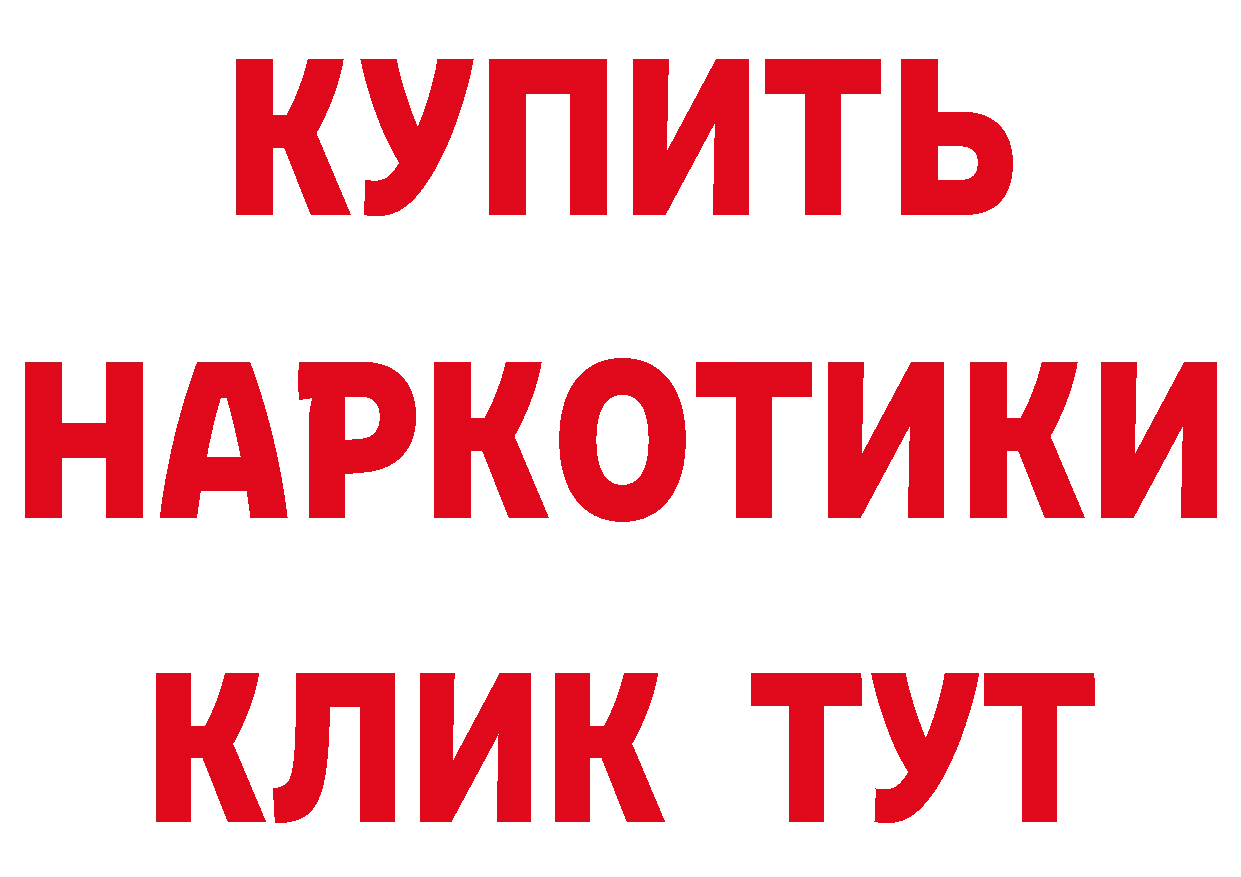 КУПИТЬ НАРКОТИКИ КЛИК ТУТ